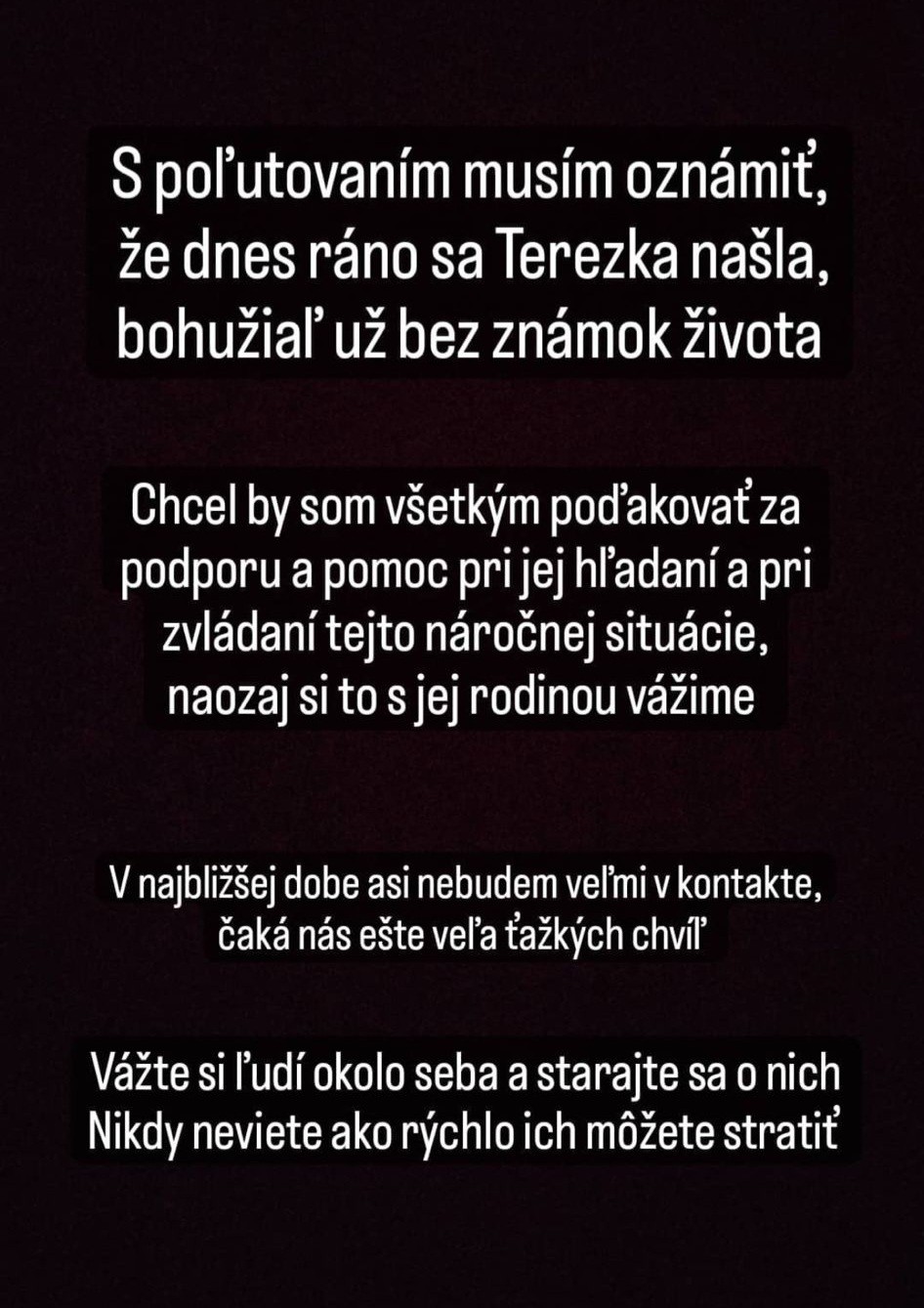 S poľutovaním musím oznámiť, že dnes ráno sa Terezka našla, bohužiaľ už bez známok života

Chcel by som všetkým poďakovať za podporu a pomoc pri jej hľadaní a pri zvládaní tejto náročnej situácie, naozaj si to s jej rodinou vážime

V najbližšej dobe asi nebudem veľmi v kontakte, čaká nás ešte veľa ťažkých chvíľ

Vážte si ľudí okolo seba a starajte sa o nich
Nikdy neviete ako rýchlo ich môžete stratiť